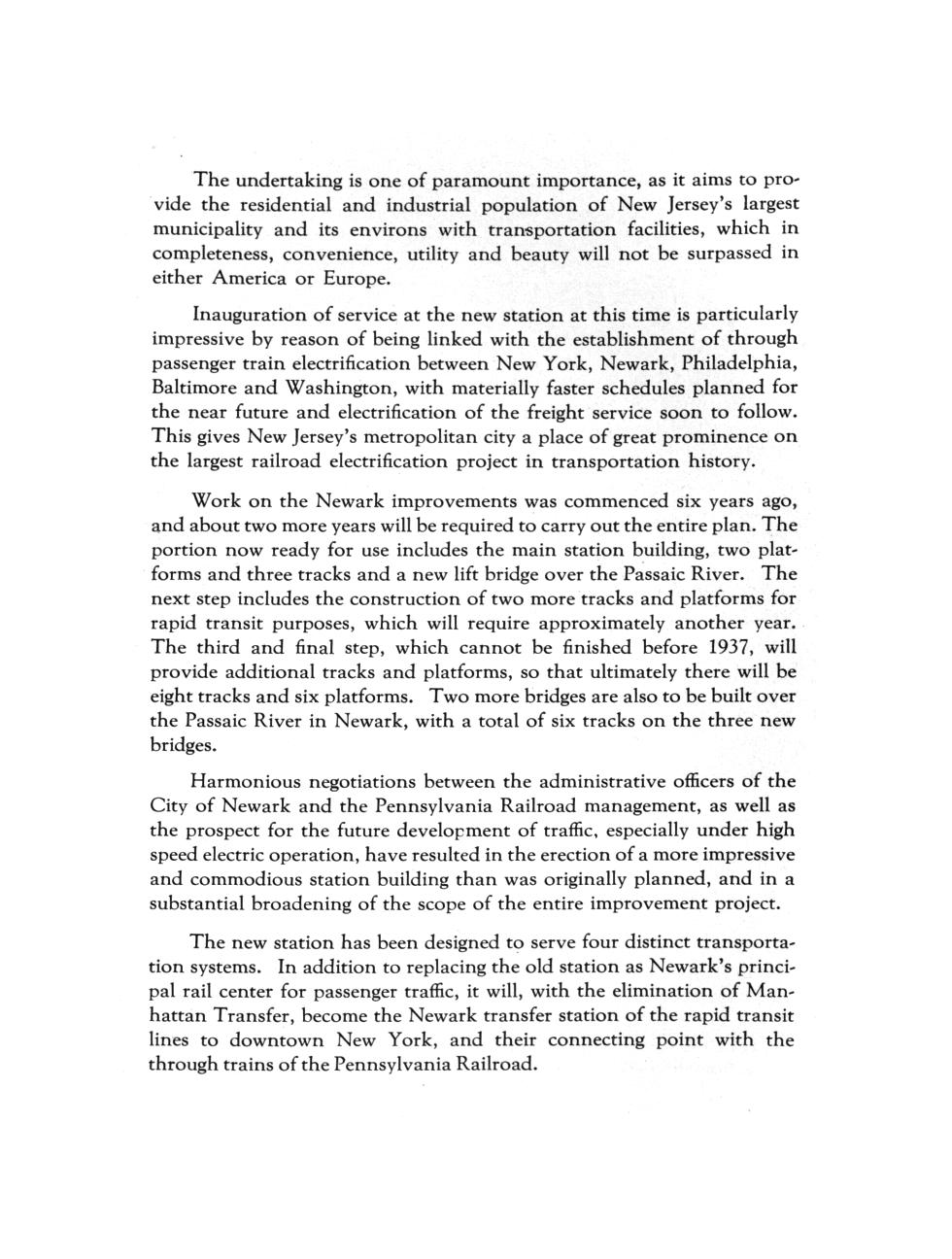 The undertaking is one of paramount importance, as it aims to provide the residential and industrial population of New Jersey's largest municipality and its environs with transportation facilities, which in completeness, convenience, utility and beauty will not be surpassed in either America or Europe.

Inauguration of service at the new station at this time is particularly impressive by reason of being linked with the establishment of through passenger train electrification between New York, Newark, Philadelphia, Baltimore and Washington, with materially faster schedules planned for the near future and electrification of the freight service soon to follow. This gives New Jersey's metropolitan city a place of great prominence on the largest railroad electrification project in transportation history.

Work on the Newark improvements was commenced six years ago, and about two more years will be required to carry out the entire plan. The portion now ready for use includes the main station building, two platforms and three tracks and a new lift bridge over the Passaic River. The next step includes the construction of two more tracks and platforms for rapid transit purposes, which will require approximately another year. The third and final step, which cannot be finished before 1937, will provide additional tracks and platforms, so that ultimately there will be eight tracks and six platforms. Two more bridges are also to be built over the Passaic River in Newark, with a total of six tracks on the three new bridges.

Harmonious negotiations between the administrative officers of the City of Newark and the Pennsylvania Railroad management, as well as the prospect for the future development of traffic, especially under high speed electric operation, have resulted in the erection of a more impressive and commodious station building than was originally planned, and in a substantial broadening of the scope of the entire improvement project.

The new station has been designed to serve four distinct transportation systems. In addition to replacing the old station as Newark's principal rail center for passenger traffic, it will, with the elimination of Manhattan Transfer, become the Newark transfer station of the rapid transit lines to downtown New York, and their connecting point with the through trains of the Pennsylvania Railroad.